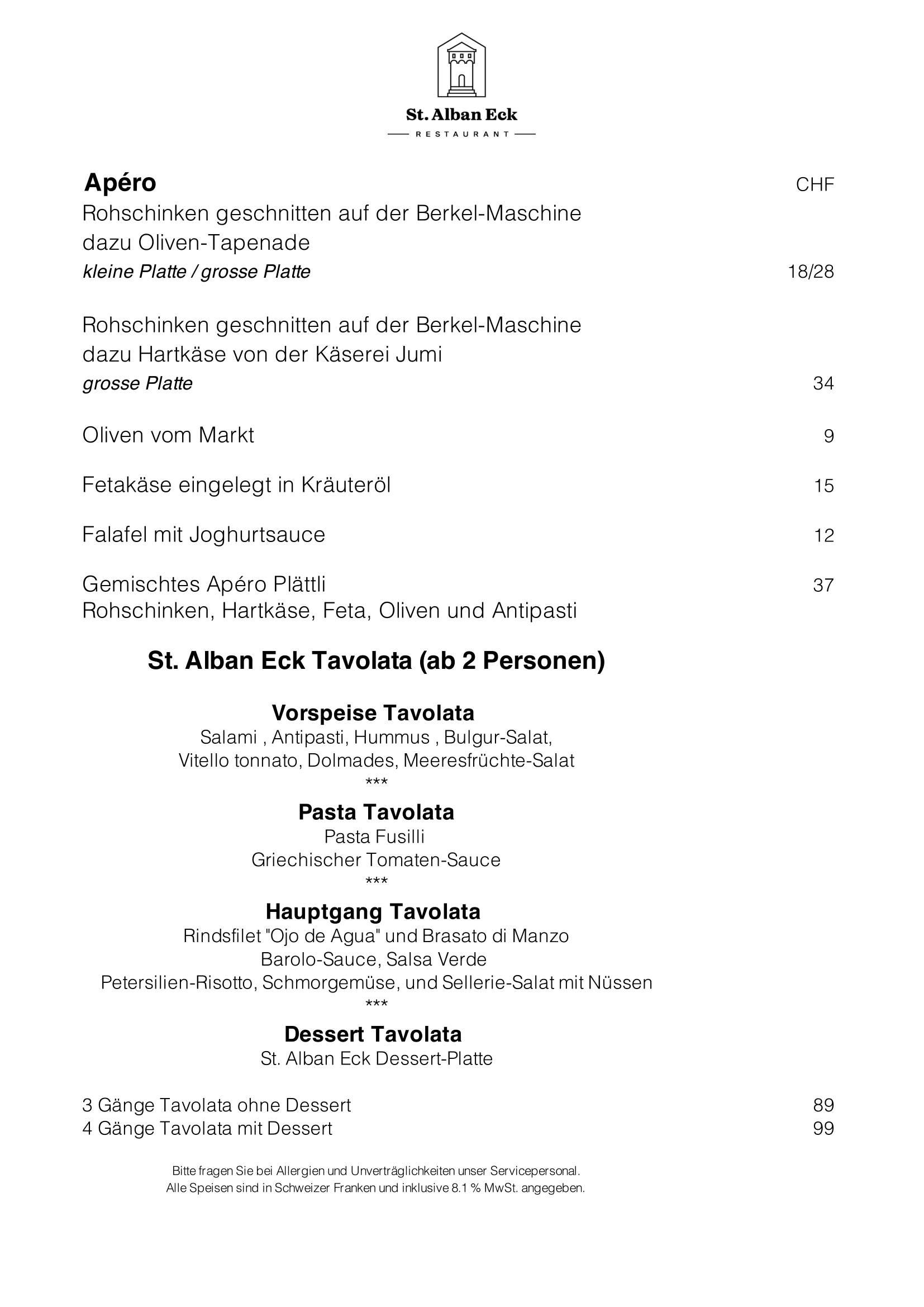 St. Alban Eck
RESTAURANT

Apéro CHF
Rohschinken geschnitten auf der Berkel-Maschine dazu Oliven-Tapenade
kleine Platte / grosse Platte 18/28

Rohschinken geschnitten auf der Berkel-Maschine dazu Hartkäse von der Käserei Jumi
grosse Platte 34

Oliven vom Markt 9

Fetakäse eingelegt in Kräuteröl 15

Falafel mit Joghurtsauce 12

Gemischtes Apéro Plättli 37
Rohschinken, Hartkäse, Feta, Oliven und Antipasti

St. Alban Eck Tavolata (ab 2 Personen)

Vorspeise Tavolata
Salami , Antipasti, Hummus , Bulgur-Salat,
Vitello tonnato, Dolmades, Meeresfrüchte-Salat
***

Pasta Tavolata
Pasta Fusilli
Griechischer Tomaten-Sauce
***

Hauptgang Tavolata
Rindsfilet "Ojo de Agua" und Brasato di Manzo
Barolo-Sauce, Salsa Verde
Petersilien-Risotto, Schmorgemüse, und Sellerie-Salat mit Nüssen
***

Dessert Tavolata
St. Alban Eck Dessert-Platte

3 Gänge Tavolata ohne Dessert 89
4 Gänge Tavolata mit Dessert 99

Bitte fragen Sie bei Allergien und Unverträglichkeiten unser Servicepersonal.
Alle Speisen sind in Schweizer Franken und inklusive 8.1 % MwSt. angegeben.